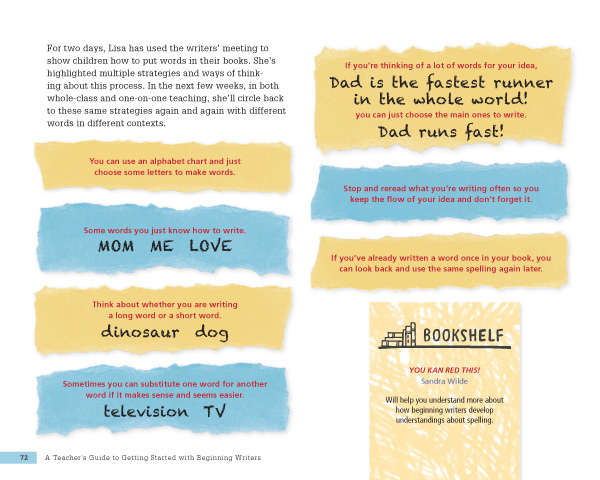 For two days, Lisa has used the writers' meeting to show children how to put words in their books. She's highlighted multiple strategies and ways of thinking about this process. In the next few weeks, in both whole-class and one-on-one teaching, she'll circle back to these same strategies again and again with different words in different contexts.

You can use an alphabet chart and just choose some letters to make words.

Some words you just know how to write.
MOM ME LOVE

Think about whether you are writing a long word or a short word.
dinosaur dog

Sometimes you can substitute one word for another word if it makes sense and seems easier.
television TV

If you're thinking of a lot of words for your idea,
Dad is the fastest runner in the whole world!
you can just choose the main ones to write.
Dad runs fast!

Stop and reread what you're writing often so you keep the flow of your idea and don't forget it.

If you've already written a word once in your book, you can look back and use the same spelling again later.

BOOKSHELF

YOU KAN RED THIS!
Sandra Wilde

Will help you understand more about how beginning writers develop understandings about spelling.

72 A Teacher's Guide to Getting Started with Beginning Writers